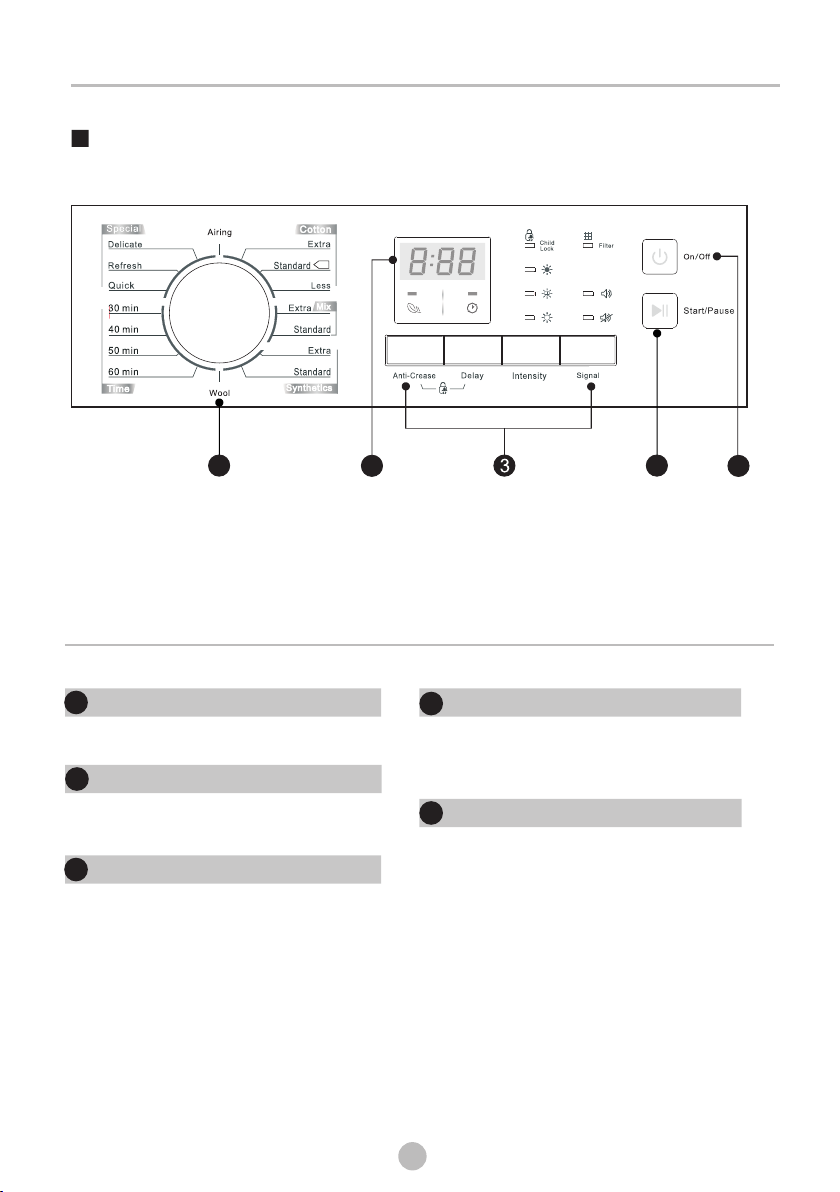 Special
Delicate
Refresh
Quick
30 min
40 min
50 min
60 min
Time
Airing
Wool
Cotton
Extra
Standard
Less
Extra Mix
Standard
Extra
Standard
Synthetics

8:88

Child Lock
Filter

Anti-Crease
Delay
Intensity
Signal

On/Off
Start/Pause

3